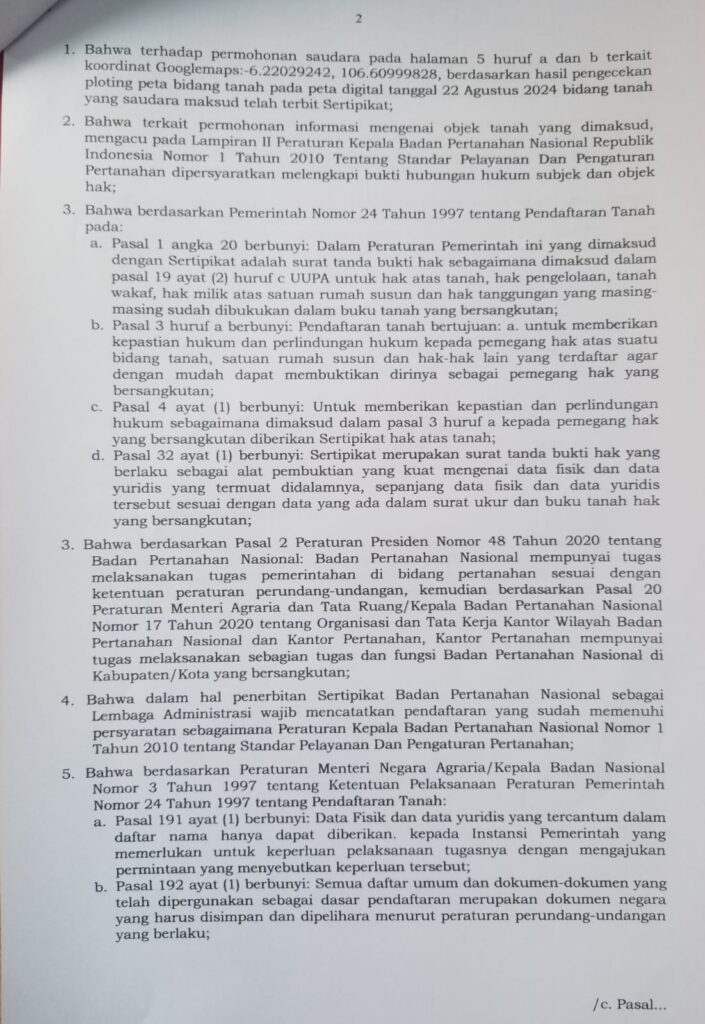 2

1. Bahwa terhadap permohonan saudara pada halaman 5 huruf a dan b terkait koordinat Googlemaps:-6.22029242, 106.60999828, berdasarkan hasil pengecekan ploting peta bidang tanah pada peta digital tanggal 22 Agustus 2024 bidang tanah yang saudara maksud telah terbit Sertipikat;

2. Bahwa terkait permohonan informasi mengenai objek tanah yang dimaksud, mengacu pada Lampiran II Peraturan Kepala Badan Pertanahan Nasional Republik Indonesia Nomor 1 Tahun 2010 Tentang Standar Pelayanan Dan Pengaturan Pertanahan dipersyaratkan melengkapi bukti hubungan hukum subjek dan objek hak;

3. Bahwa berdasarkan Pemerintah Nomor 24 Tahun 1997 tentang Pendaftaran Tanah pada:
a. Pasal 1 angka 20 berbunyi: Dalam Peraturan Pemerintah ini yang dimaksud dengan Sertipikat adalah surat tanda bukti hak sebagaimana dimaksud dalam pasal 19 ayat (2) huruf c UUPA untuk hak atas tanah, hak pengelolaan, tanah wakaf, hak milik atas satuan rumah susun dan hak tanggungan yang masing-masing sudah dibukukan dalam buku tanah yang bersangkutan;
b. Pasal 3 huruf a berbunyi: Pendaftaran tanah bertujuan: a. untuk memberikan kepastian hukum dan perlindungan hukum kepada pemegang hak atas suatu bidang tanah, satuan rumah susun dan hak-hak lain yang terdaftar agar dengan mudah dapat membuktikan dirinya sebagai pemegang hak yang bersangkutan;
c. Pasal 4 ayat (1) berbunyi: Untuk memberikan kepastian dan perlindungan hukum sebagaimana dimaksud dalam pasal 3 huruf a kepada pemegang hak yang bersangkutan diberikan Sertipikat hak atas tanah;
d. Pasal 32 ayat (1) berbunyi: Sertipikat merupakan surat tanda bukti hak yang berlaku sebagai alat pembuktian yang kuat mengenai data fisik dan data yuridis yang termuat didalamnya, sepanjang data fisik dan data yuridis tersebut sesuai dengan data yang ada dalam surat ukur dan buku tanah hak yang bersangkutan;

3. Bahwa berdasarkan Pasal 2 Peraturan Presiden Nomor 48 Tahun 2020 tentang Badan Pertanahan Nasional: Badan Pertanahan Nasional mempunyai tugas melaksanakan tugas pemerintahan di bidang pertanahan sesuai dengan ketentuan peraturan perundang-undangan, kemudian berdasarkan Pasal 20 Peraturan Menteri Agraria dan Tata Ruang/Kepala Badan Pertanahan Nasional Nomor 17 Tahun 2020 tentang Organisasi dan Tata Kerja Kantor Wilayah Badan Pertanahan Nasional dan Kantor Pertanahan, Kantor Pertanahan mempunyai tugas melaksanakan sebagian tugas dan fungsi Badan Pertanahan Nasional di Kabupaten/Kota yang bersangkutan;

4. Bahwa dalam hal penerbitan Sertipikat Badan Pertanahan Nasional sebagai Lembaga Administrasi wajib mencatatkan pendaftaran yang sudah memenuhi persyaratan sebagaimana Peraturan Kepala Badan Pertanahan Nasional Nomor 1 Tahun 2010 tentang Standar Pelayanan Dan Pengaturan Pertanahan;

5. Bahwa berdasarkan Peraturan Menteri Negara Agraria/Kepala Badan Nasional Nomor 3 Tahun 1997 tentang Ketentuan Pelaksanaan Peraturan Pemerintah Nomor 24 Tahun 1997 tentang Pendaftaran Tanah:
a. Pasal 191 ayat (1) berbunyi: Data Fisik dan data yuridis yang tercantum dalam daftar nama hanya dapat diberikan. kepada Instansi Pemerintah yang memerlukan untuk keperluan pelaksanaan tugasnya dengan mengajukan permintaan yang menyebutkan keperluan tersebut;
b. Pasal 192 ayat (1) berbunyi: Semua daftar umum dan dokumen-dokumen yang telah dipergunakan sebagai dasar pendaftaran merupakan dokumen negara yang harus disimpan dan dipelihara menurut peraturan perundang-undangan yang berlaku;

/c. Pasal...